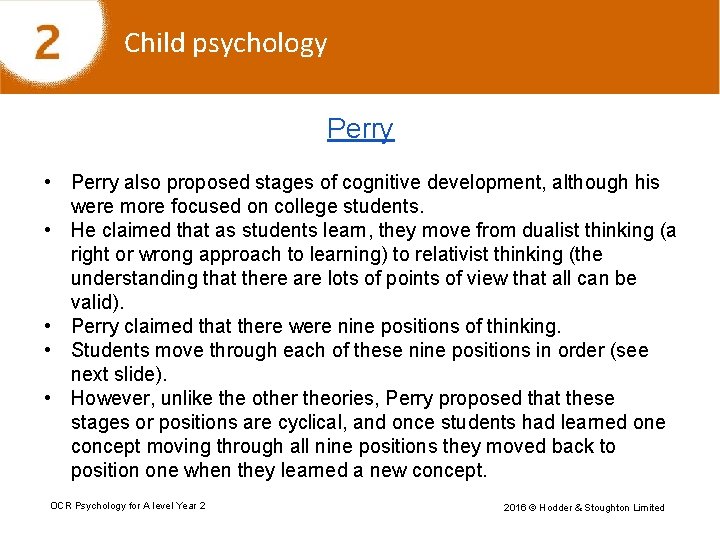 2 Child psychology

Perry

• Perry also proposed stages of cognitive development, although his were more focused on college students.
• He claimed that as students learn, they move from dualist thinking (a right or wrong approach to learning) to relativist thinking (the understanding that there are lots of points of view that all can be valid).
• Perry claimed that there were nine positions of thinking.
• Students move through each of these nine positions in order (see next slide).
• However, unlike the other theories, Perry proposed that these stages or positions are cyclical, and once students had learned one concept moving through all nine positions they moved back to position one when they learned a new concept.

OCR Psychology for A level Year 2

2016 © Hodder & Stoughton Limited